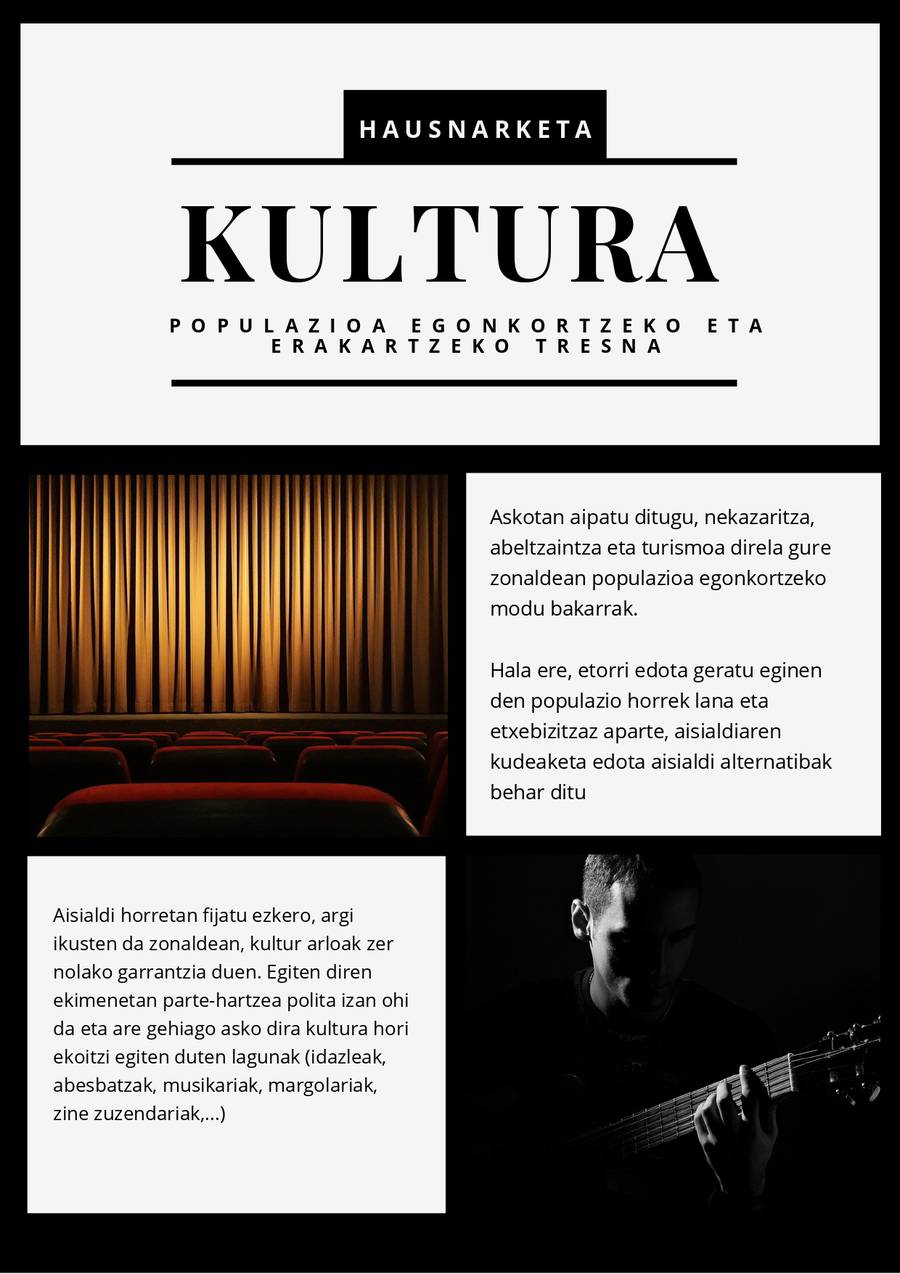 HAUSNARKETA

KULTURA

POPULAZIOA EGONKORTZEKO ETA ERAKARTZEKO TRESNA

Askotan aipatu ditugu, nekazaritza, abeltzaintza eta turismoa direla gure zonaldean populazioa egonkortzeko modu bakarrak.

Hala ere, etorri edota geratu eginen den populazio horrek lana eta etxebizitzaz aparte, aisialdiaren kudeaketa edota aisialdi alternatibak behar ditu

Aisialdi horretan fijatu ezkero, argi ikusten da zonaldean, kultur arloak zer nolako garrantzia duen. Egiten diren ekimenetan parte-hartzea polita izan ohi da eta are gehiago asko dira kultura hori ekoitzi egiten duten lagunak (idazleak, abesbatzak, musikariak, margolariak, zine zuzendariak,...)